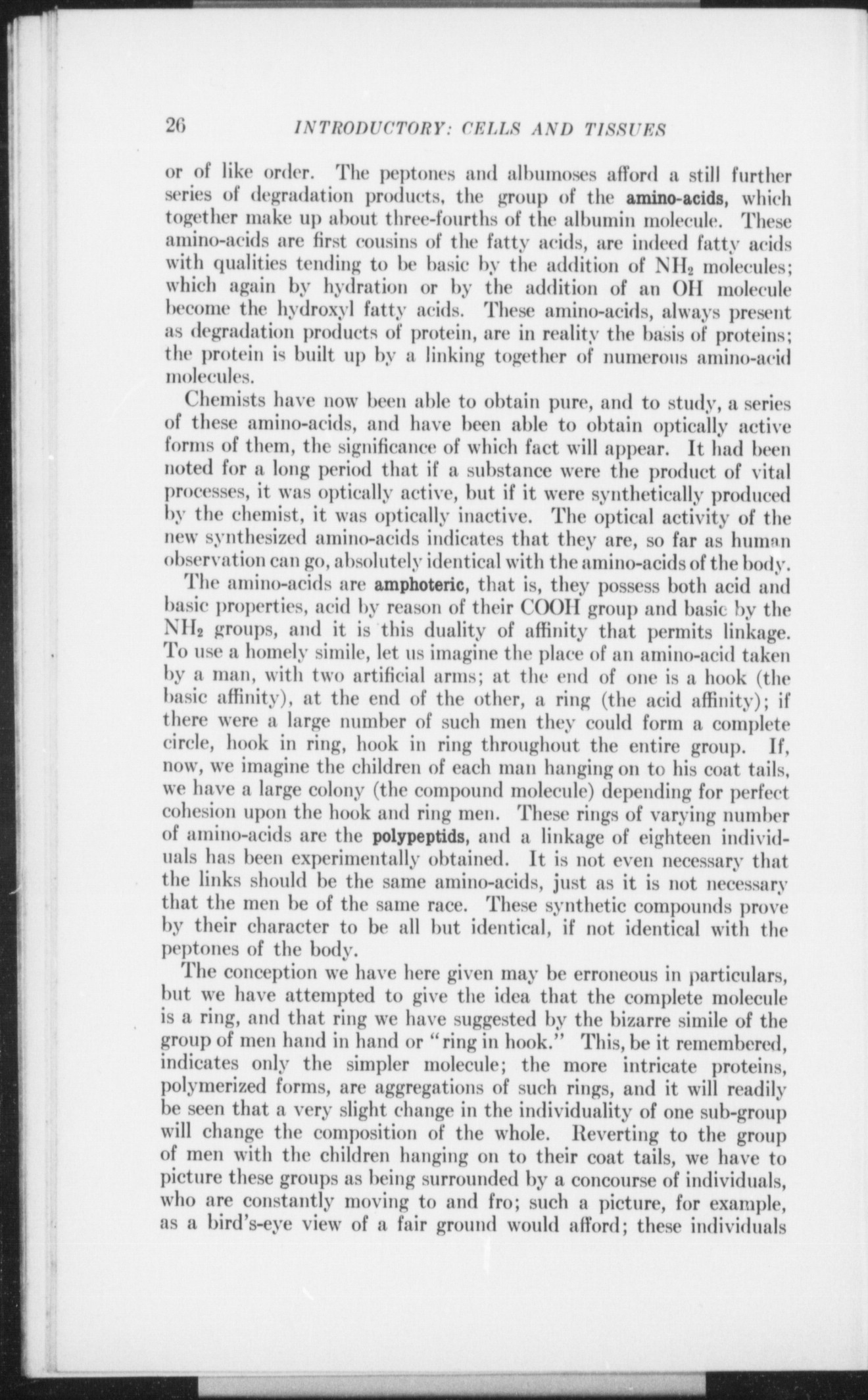 26 INTRODUCTORY: CELLS AND TISSUES

or of like order. The peptones and albumoses afford a still further series of degradation products, the group of the amino-acids, which together make up about three-fourths of the albumin molecule. These amino-acids are first cousins of the fatty acids, are indeed fatty acids with qualities tending to be basic by the addition of $NH_2$ molecules; which again by hydration or by the addition of an OH molecule become the hydroxyl fatty acids. These amino-acids, always present as degradation products of protein, are in reality the basis of proteins; the protein is built up by a linking together of numerous amino-acid molecules.

Chemists have now been able to obtain pure, and to study, a series of these amino-acids, and have been able to obtain optically active forms of them, the significance of which fact will appear. It had been noted for a long period that if a substance were the product of vital processes, it was optically active, but if it were synthetically produced by the chemist, it was optically inactive. The optical activity of the new synthesized amino-acids indicates that they are, so far as human observation can go, absolutely identical with the amino-acids of the body.

The amino-acids are amphoteric, that is, they possess both acid and basic properties, acid by reason of their COOH group and basic by the $NH_2$ groups, and it is this duality of affinity that permits linkage. To use a homely simile, let us imagine the place of an amino-acid taken by a man, with two artificial arms; at the end of one is a hook (the basic affinity), at the end of the other, a ring (the acid affinity); if there were a large number of such men they could form a complete circle, hook in ring, hook in ring throughout the entire group. If, now, we imagine the children of each man hanging on to his coat tails, we have a large colony (the compound molecule) depending for perfect cohesion upon the hook and ring men. These rings of varying number of amino-acids are the polypeptids, and a linkage of eighteen individuals has been experimentally obtained. It is not even necessary that the links should be the same amino-acids, just as it is not necessary that the men be of the same race. These synthetic compounds prove by their character to be all but identical, if not identical with the peptones of the body.

The conception we have here given may be erroneous in particulars, but we have attempted to give the idea that the complete molecule is a ring, and that ring we have suggested by the bizarre simile of the group of men hand in hand or "ring in hook." This, be it remembered, indicates only the simpler molecule; the more intricate proteins, polymerized forms, are aggregations of such rings, and it will readily be seen that a very slight change in the individuality of one sub-group will change the composition of the whole. Reverting to the group of men with the children hanging on to their coat tails, we have to picture these groups as being surrounded by a concourse of individuals, who are constantly moving to and fro; such a picture, for example, as a bird's-eye view of a fair ground would afford; these individuals